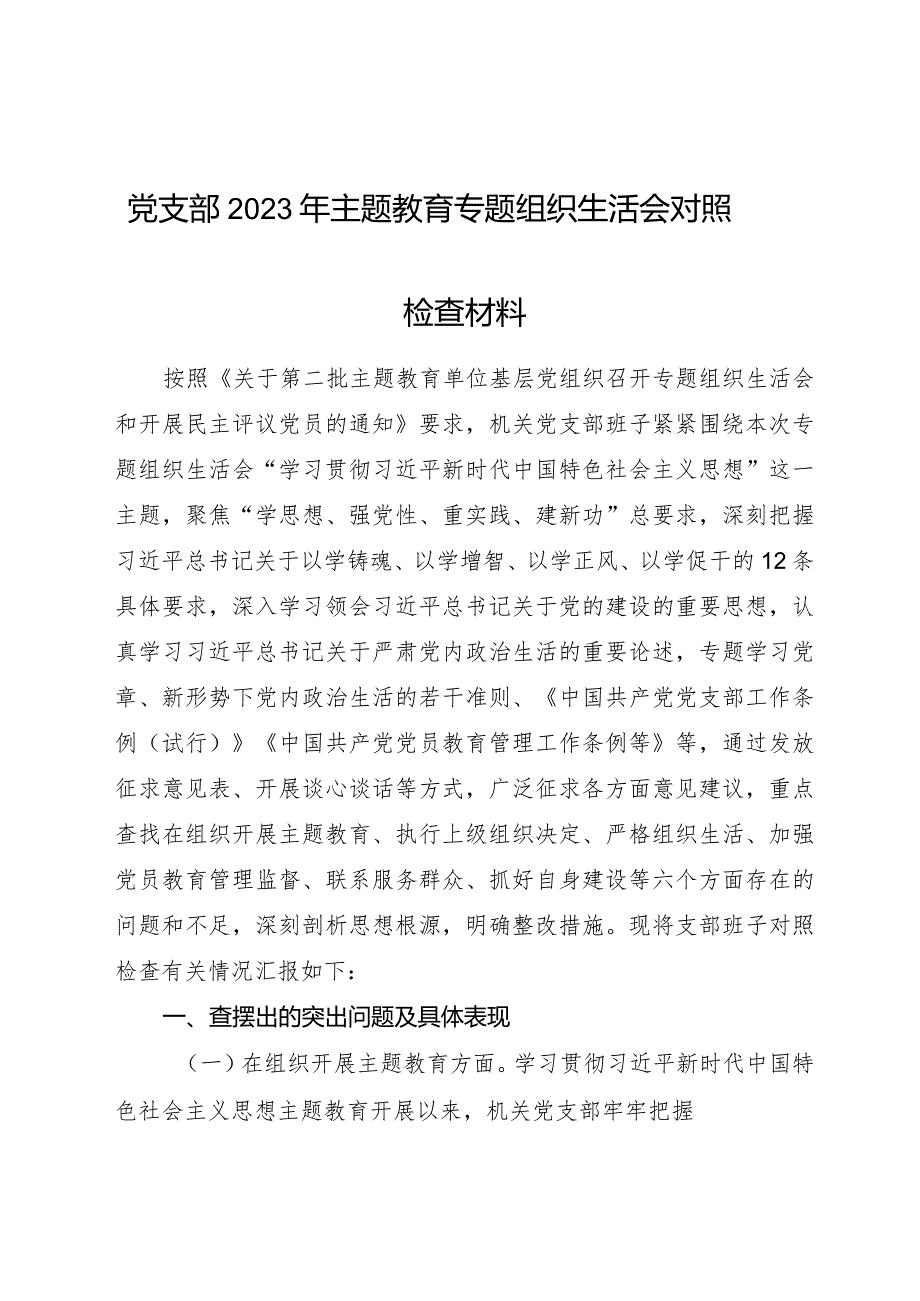 党支部2023年主题教育专题组织生活会对照检查材料

按照《关于第二批主题教育单位基层党组织召开专题组织生活会和开展民主评议党员的通知》要求，机关党支部班子紧紧围绕本次专题组织生活会“学习贯彻习近平新时代中国特色社会主义思想”这一主题，聚焦“学思想、强党性、重实践、建新功”总要求，深刻把握习近平总书记关于以学铸魂、以学增智、以学正风、以学促干的12条具体要求，深入学习领会习近平总书记关于党的建设的重要思想，认真学习习近平总书记关于严肃党内政治生活的重要论述，专题学习党章、新形势下党内政治生活的若干准则、《中国共产党党支部工作条例（试行）》《中国共产党党员教育管理工作条例等》等，通过发放征求意见表、开展谈心谈话等方式，广泛征求各方面意见建议，重点查找在组织开展主题教育、执行上级组织决定、严格组织生活、加强党员教育管理监督、联系服务群众、抓好自身建设等六个方面存在的问题和不足，深刻剖析思想根源，明确整改措施。现将支部班子对照检查有关情况汇报如下：

一、查摆出的突出问题及具体表现

（一）在组织开展主题教育方面。学习贯彻习近平新时代中国特色社会主义思想主题教育开展以来，机关党支部牢牢把握